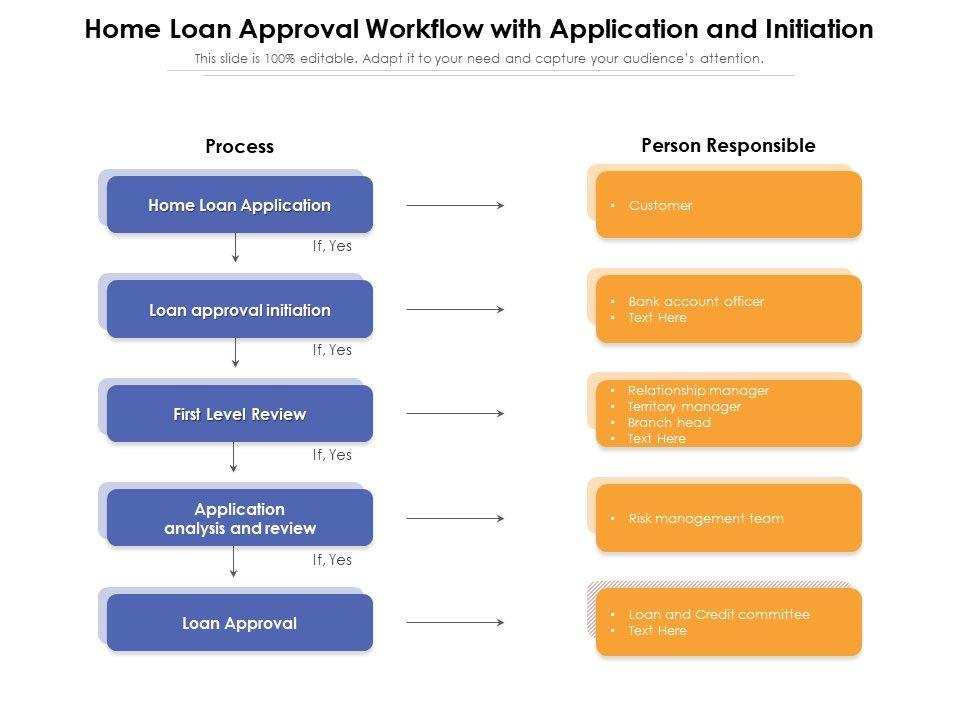 Home Loan Approval Workflow with Application and Initiation

This slide is 100% editable. Adapt it to your need and capture your audience's attention.

Process

Home Loan Application

If, Yes

Loan approval initiation

If, Yes

First Level Review

If, Yes

Application analysis and review

If, Yes

Loan Approval

Person Responsible

• Customer

• Bank account officer
• Text Here

• Relationship manager
• Territory manager
• Branch head
• Text Here

• Risk management team

• Loan and Credit committee
• Text Here